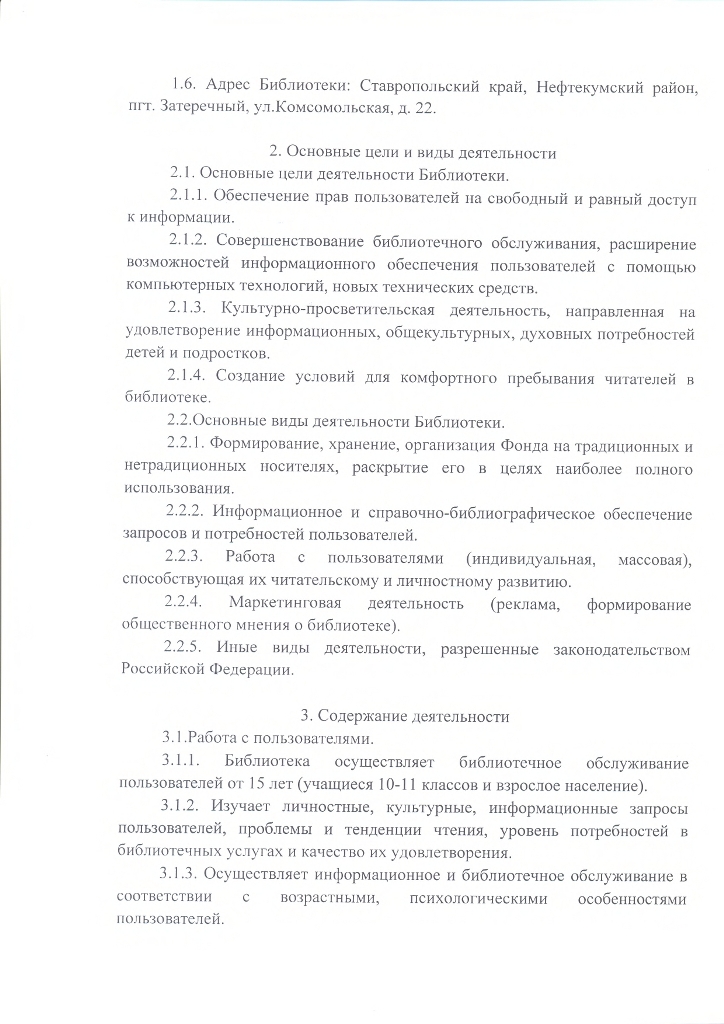 1.6. Адрес Библиотеки: Ставропольский край, Нефтекумский район, пгт. Затеречный, ул.Комсомольская, д. 22.

2. Основные цели и виды деятельности

2.1. Основные цели деятельности Библиотеки.

2.1.1. Обеспечение прав пользователей на свободный и равный доступ к информации.

2.1.2. Совершенствование библиотечного обслуживания, расширение возможностей информационного обеспечения пользователей с помощью компьютерных технологий, новых технических средств.

2.1.3. Культурно-просветительская деятельность, направленная на удовлетворение информационных, общекультурных, духовных потребностей детей и подростков.

2.1.4. Создание условий для комфортного пребывания читателей в библиотеке.

2.2.Основные виды деятельности Библиотеки.

2.2.1. Формирование, хранение, организация Фонда на традиционных и нетрадиционных носителях, раскрытие его в целях наиболее полного использования.

2.2.2. Информационное и справочно-библиографическое обеспечение запросов и потребностей пользователей.

2.2.3. Работа с пользователями (индивидуальная, массовая), способствующая их читательскому и личностному развитию.

2.2.4. Маркетинговая деятельность (реклама, формирование общественного мнения о библиотеке).

2.2.5. Иные виды деятельности, разрешенные законодательством Российской Федерации.

3. Содержание деятельности

3.1.Работа с пользователями.

3.1.1. Библиотека осуществляет библиотечное обслуживание пользователей от 15 лет (учащиеся 10-11 классов и взрослое население).

3.1.2. Изучает личностные, культурные, информационные запросы пользователей, проблемы и тенденции чтения, уровень потребностей в библиотечных услугах и качество их удовлетворения.

3.1.3. Осуществляет информационное и библиотечное обслуживание в соответствии с возрастными, психологическими особенностями пользователей.